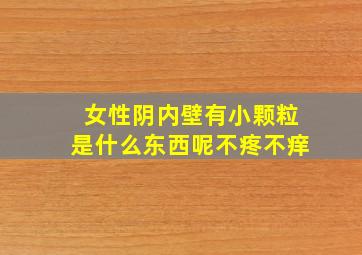 女性阴内壁有小颗粒
是什么东西呢不疼不痒